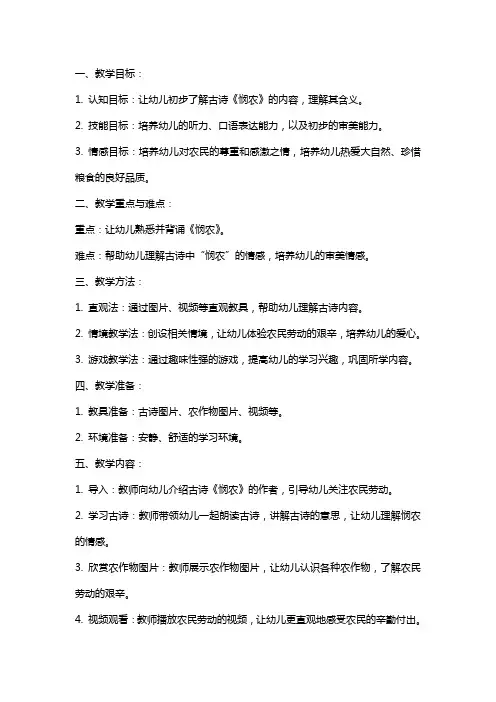 一、教学目标：

1. 认知目标：让幼儿初步了解古诗《悯农》的内容，理解其含义。

2. 技能目标：培养幼儿的听力、口语表达能力，以及初步的审美能力。

3. 情感目标：培养幼儿对农民的尊重和感激之情，培养幼儿热爱大自然、珍惜粮食的良好品质。

二、教学重点与难点：

重点：让幼儿熟悉并背诵《悯农》。

难点：帮助幼儿理解古诗中“悯农”的情感，培养幼儿的审美情感。

三、教学方法：

1. 直观法：通过图片、视频等直观教具，帮助幼儿理解古诗内容。

2. 情境教学法：创设相关情境，让幼儿体验农民劳动的艰辛，培养幼儿的爱心。

3. 游戏教学法：通过趣味性强的游戏，提高幼儿的学习兴趣，巩固所学内容。

四、教学准备：

1. 教具准备：古诗图片、农作物图片、视频等。

2. 环境准备：安静、舒适的学习环境。

五、教学内容：

1. 导入：教师向幼儿介绍古诗《悯农》的作者，引导幼儿关注农民劳动。

2. 学习古诗：教师带领幼儿一起朗读古诗，讲解古诗的意思，让幼儿理解悯农的情感。

3. 欣赏农作物图片：教师展示农作物图片，让幼儿认识各种农作物，了解农民劳动的艰辛。

4. 视频观看：教师播放农民劳动的视频，让幼儿更直观地感受农民的辛勤付出。